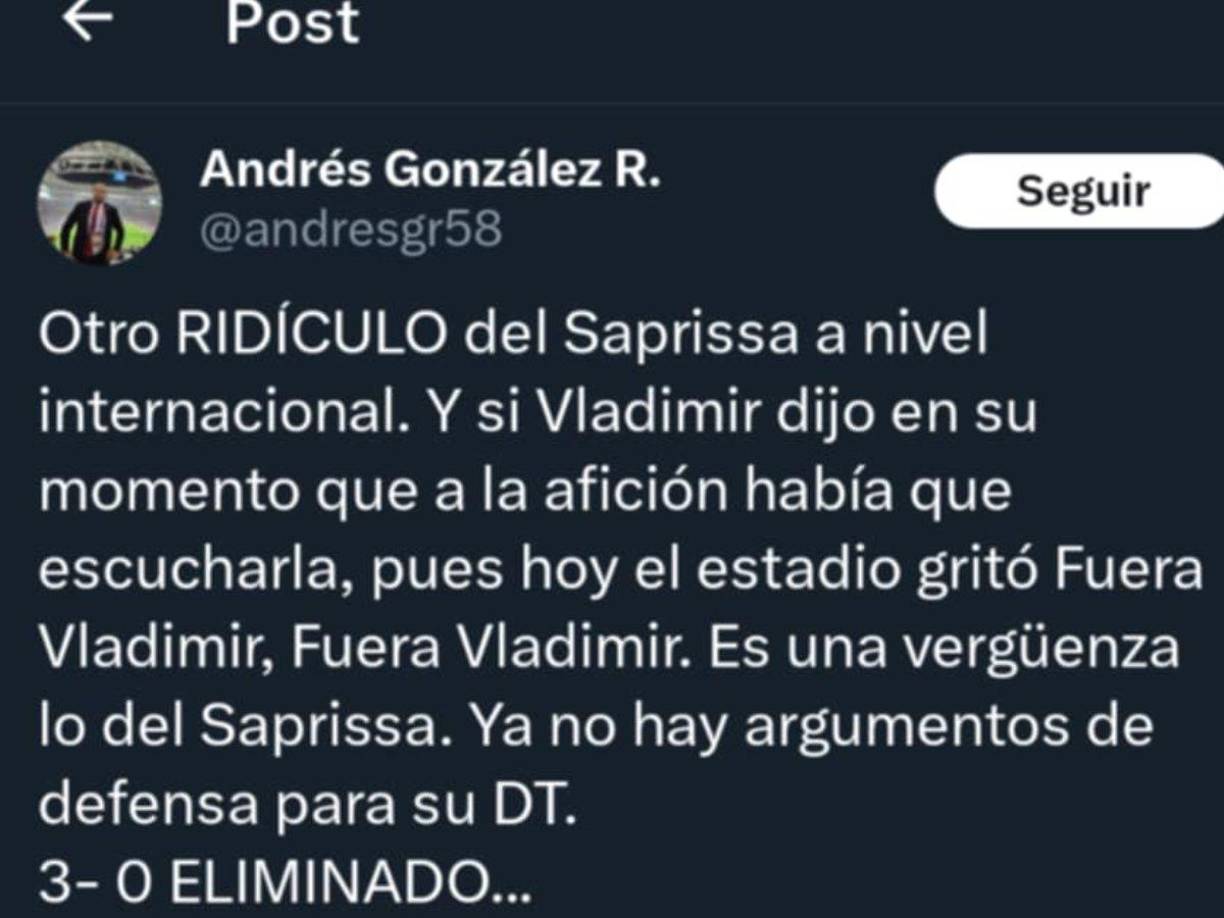 Post

Andrés González R.
@andresgr58

Seguir

Otro RIDÍCULO del Saprissa a nivel internacional. Y si Vladimir dijo en su momento que a la afición había que escucharla, pues hoy el estadio gritó Fuera Vladimir, Fuera Vladimir. Es una vergüenza lo del Saprissa. Ya no hay argumentos de defensa para su DT.
3- 0 ELIMINADO...